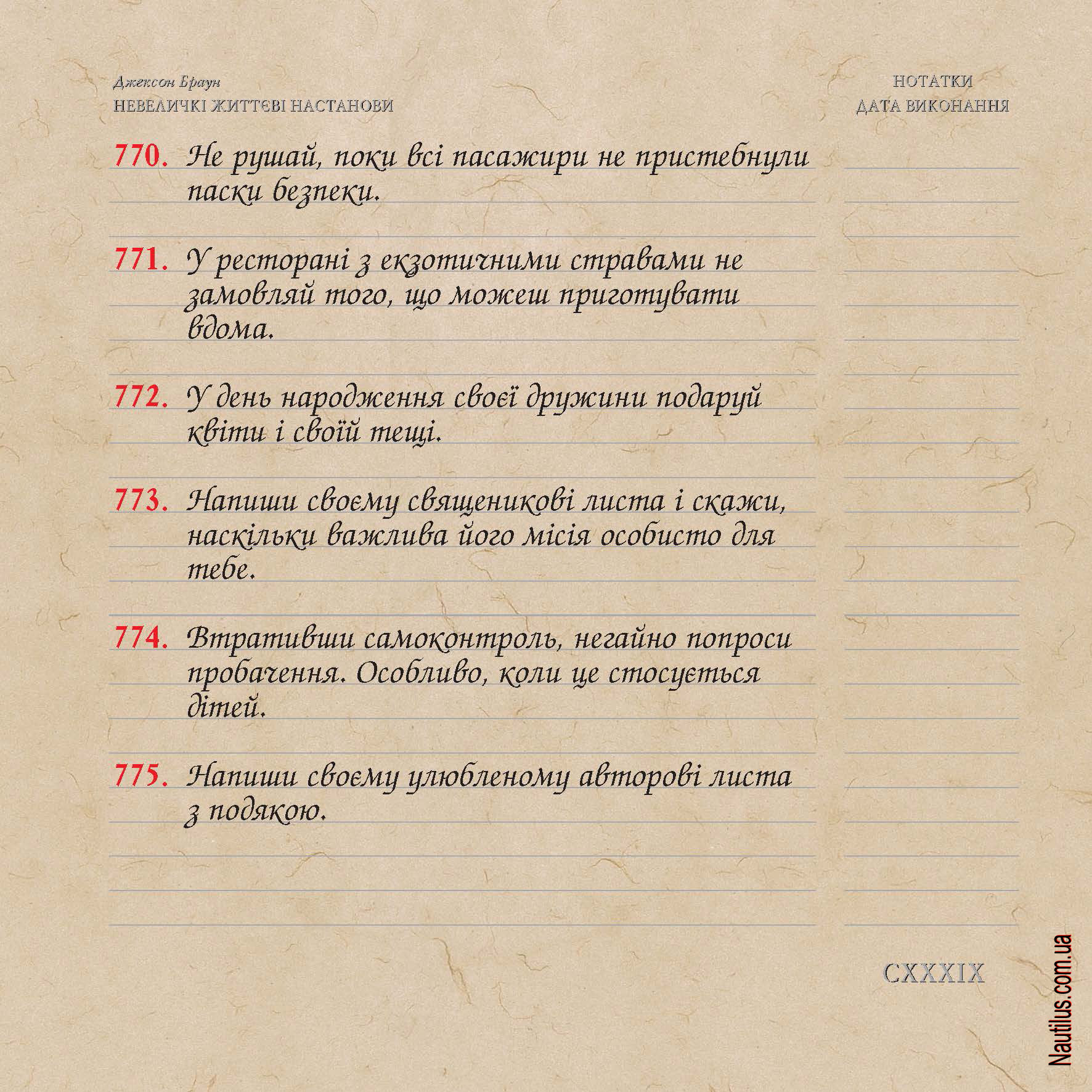 Джексон Браун
НЕВЕЛИЧКІ ЖИТТЄВІ НАСТАНОВИ

НОТАТКИ
ДАТА ВИКОНАННЯ

770. Не рушай, поки всі пасажири не пристебнули паски безпеки.

771. У ресторані з екзотичними стравами не замовляй того, що можеш приготувати вдома.

772. У день народження своєї дружини подаруй квіти і своїй тещі.

773. Напиши своєму священикові листа і скажи, наскільки важлива його місія особисто для тебе.

774. Втративши самоконтроль, негайно попроси пробачення. Особливо, коли це стосується дітей.

775. Напиши своєму улюбленому авторові листа з подякою.

CXXXIX

Nautilus.com.ua